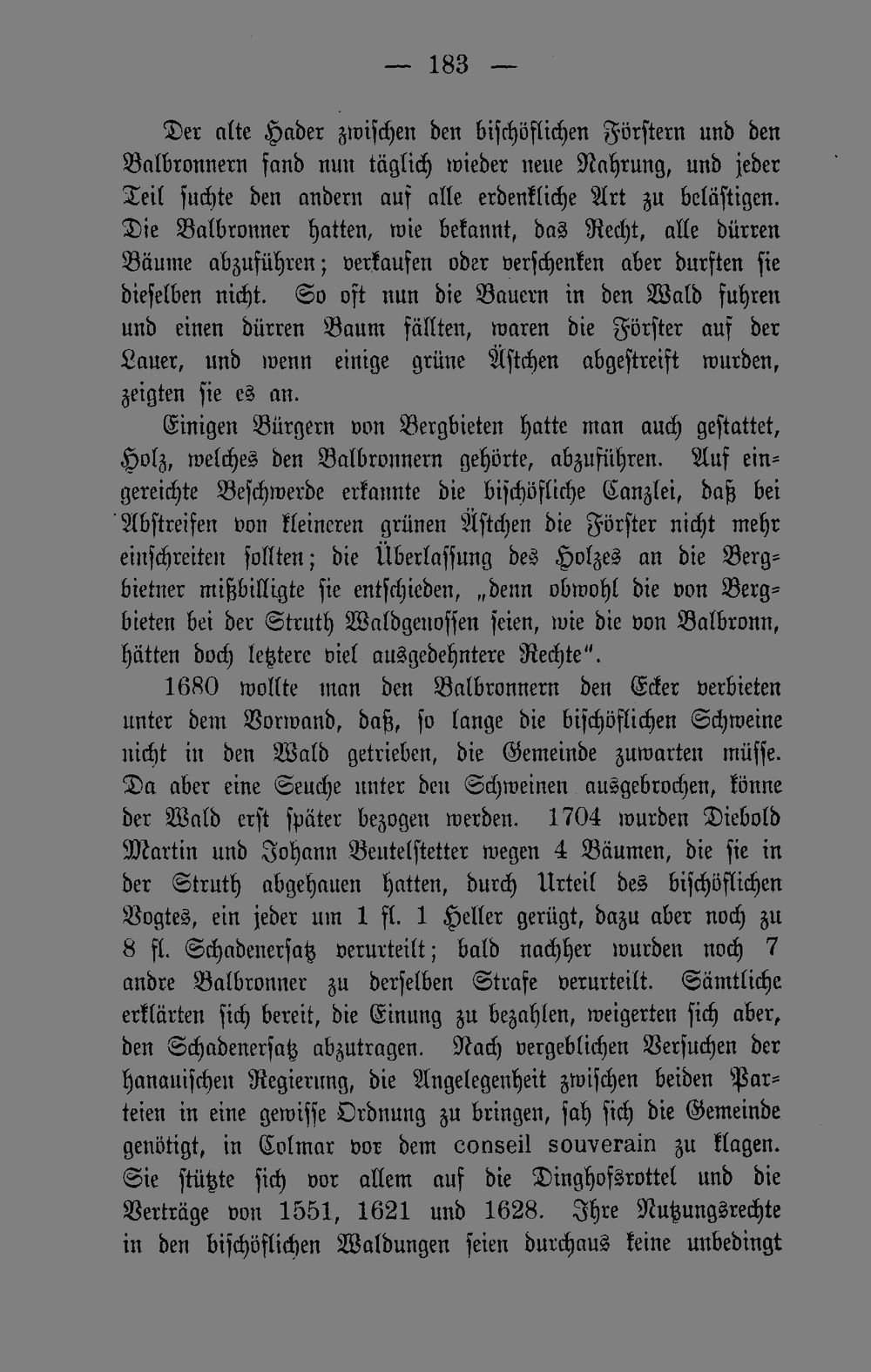 — 183 —

Der alte Hader zwischen den bischöflichen Förstern und den Balbronnern fand nun täglich wieder neue Nahrung, und jeder Teil suchte den andern auf alle erdenkliche Art zu belästigen. Die Balbronner hatten, wie bekannt, das Recht, alle dürren Bäume abzuführen; verkaufen oder verschenken aber durften sie dieselben nicht. So oft nun die Bauern in den Wald fuhren und einen dürren Baum fällten, waren die Förster auf der Lauer, und wenn einige grüne Ästchen abgestreift wurden, zeigten sie es an.

Einigen Bürgern von Bergbieten hatte man auch gestattet, Holz, welches den Balbronnern gehörte, abzuführen. Auf eingereichte Beschwerde erkannte die bischöfliche Canzlei, daß bei Abstreifen von kleineren grünen Ästchen die Förster nicht mehr einschreiten sollten; die Überlassung des Holzes an die Bergbietner mißbilligte sie entschieden, „denn obwohl die von Bergbieten bei der Struth Waldgenossen seien, wie die von Balbronn, hätten doch letztere viel ausgedehntere Rechte".

1680 wollte man den Balbronnern den Ecker verbieten unter dem Vorwand, daß, so lange die bischöflichen Schweine nicht in den Wald getrieben, die Gemeinde zuwarten müsse. Da aber eine Seuche unter den Schweinen ausgebrochen, könne der Wald erst später bezogen werden. 1704 wurden Diebold Martin und Johann Beutelstetter wegen 4 Bäumen, die sie in der Struth abgehauen hatten, durch Urteil des bischöflichen Vogtes, ein jeder um 1 fl. 1 Heller gerügt, dazu aber noch zu 8 fl. Schadenersatz verurteilt; bald nachher wurden noch 7 andre Balbronner zu derselben Strafe verurteilt. Sämtliche erklärten sich bereit, die Einung zu bezahlen, weigerten sich aber, den Schadenersatz abzutragen. Nach vergeblichen Versuchen der hanauischen Regierung, die Angelegenheit zwischen beiden Parteien in eine gewisse Ordnung zu bringen, sah sich die Gemeinde genötigt, in Colmar vor dem conseil souverain zu klagen. Sie stützte sich vor allem auf die Dinghofsrottel und die Verträge von 1551, 1621 und 1628. Ihre Nutzungsrechte in den bischöflichen Waldungen seien durchaus keine unbedingt